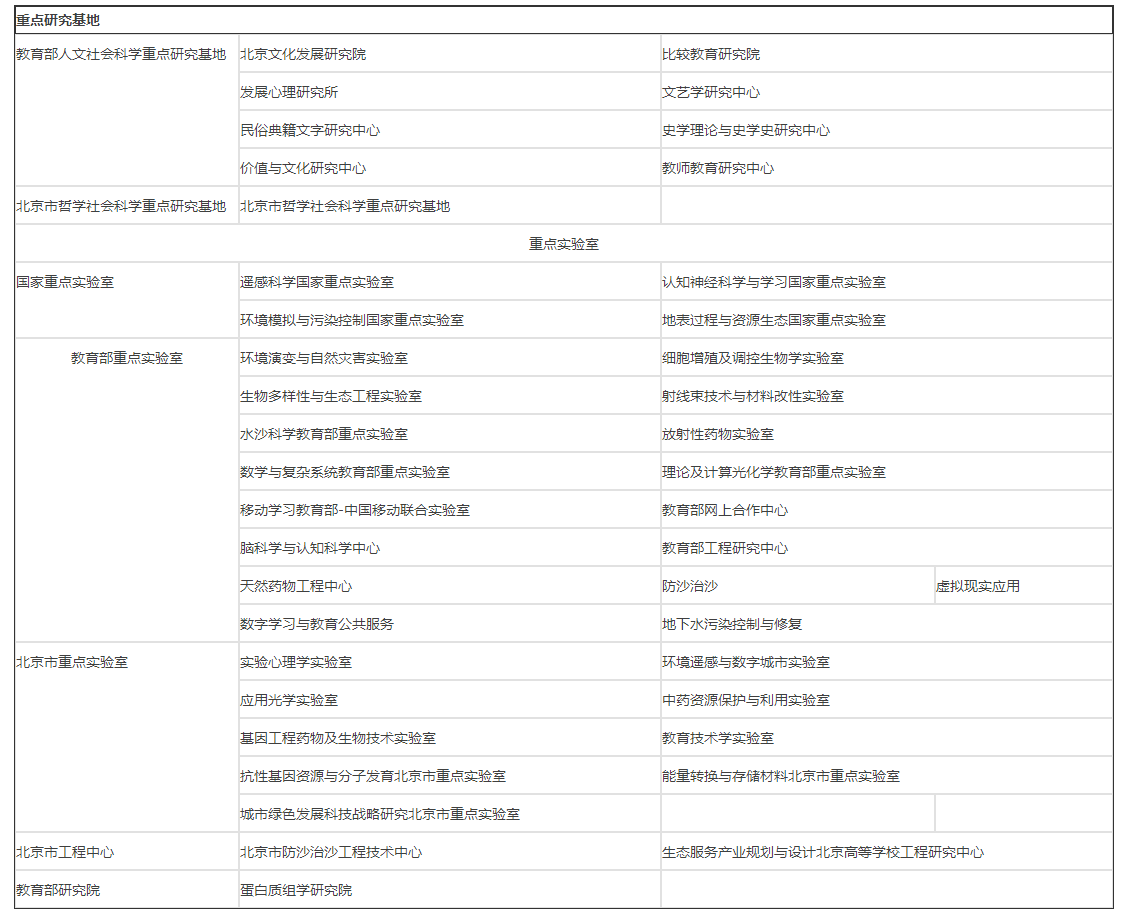 | 重点研究基地 | | | |
|---|---|---|---|
| 教育部人文社会科学重点研究基地 | 北京文化发展研究院 | 比较教育研究院 | |
| | 发展心理研究所 | 文艺学研究中心 | |
| | 民俗典籍文字研究中心 | 史学理论与史学史研究中心 | |
| | 价值与文化研究中心 | 教师教育研究中心 | |
| 北京市哲学社会科学重点研究基地 | 北京市哲学社会科学重点研究基地 | | |
| 重点实验室 | | | |
| 国家重点实验室 | 遥感科学国家重点实验室 | 认知神经科学与学习国家重点实验室 | |
| | 环境模拟与污染控制国家重点实验室 | 地表过程与资源生态国家重点实验室 | |
| 教育部重点实验室 | 环境演变与自然灾害实验室 | 细胞增殖及调控生物学实验室 | |
| | 生物多样性与生态工程实验室 | 射线束技术与材料改性实验室 | |
| | 水沙科学教育部重点实验室 | 放射性药物实验室 | |
| | 数学与复杂系统教育部重点实验室 | 理论及计算光化学教育部重点实验室 | |
| | 移动学习教育部-中国移动联合实验室 | 教育部网上合作中心 | |
| | 脑科学与认知科学中心 | 教育部工程研究中心 | |
| | 天然药物工程中心 | 防沙治沙 | 虚拟现实应用 |
| | 数字学习与教育公共服务 | 地下水污染控制与修复 | |
| 北京市重点实验室 | 实验心理学实验室 | 环境遥感与数字城市实验室 | |
| | 应用光学实验室 | 中药资源保护与利用实验室 | |
| | 基因工程药物及生物技术实验室 | 教育技术学实验室 | |
| | 抗性基因资源与分子发育北京市重点实验室 | 能量转换与存储材料北京市重点实验室 | |
| | 城市绿色发展科技战略研究北京市重点实验室 | | |
| 北京市工程中心 | 北京市防沙治沙工程技术中心 | 生态服务产业规划与设计北京高等学校工程研究中心 | |
| 教育部研究院 | 蛋白质组学研究院 | | |